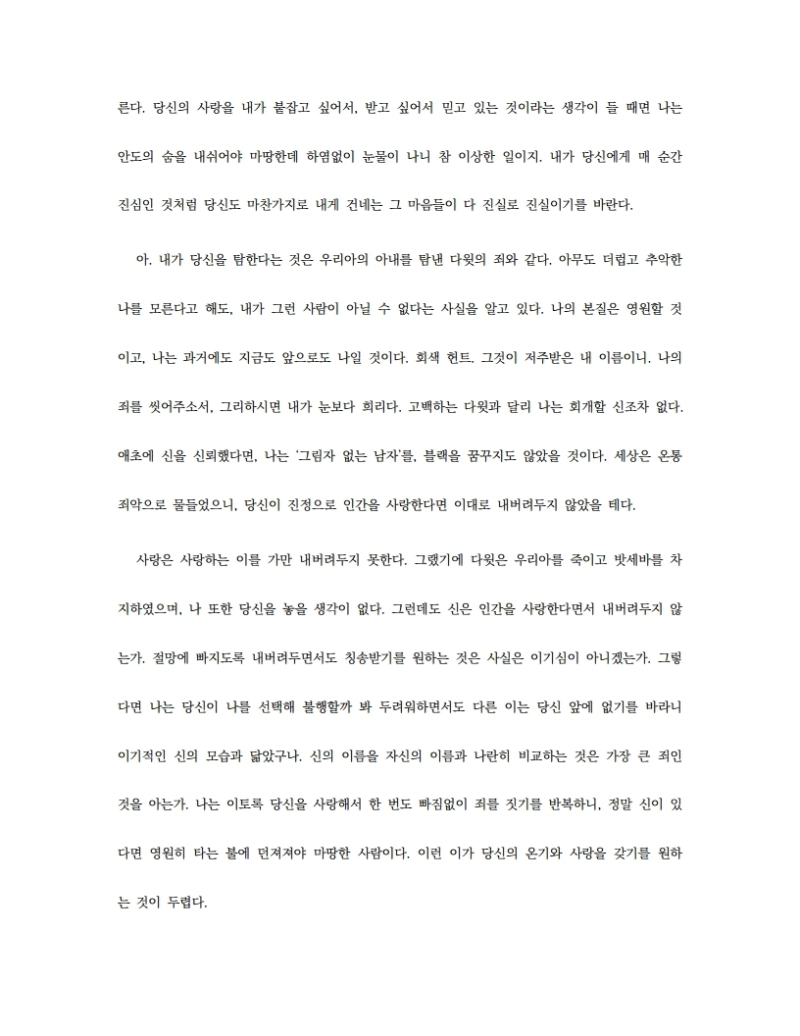 른다. 당신의 사랑을 내가 붙잡고 싶어서, 받고 싶어서 믿고 있는 것이라는 생각이 들 때면 나는 안도의 숨을 내쉬어야 마땅한데 하염없이 눈물이 나니 참 이상한 일이지. 내가 당신에게 매 순간 진심인 것처럼 당신도 마찬가지로 내게 건네는 그 마음들이 다 진실로 진실이기를 바란다.

아. 내가 당신을 탐한다는 것은 우리아의 아내를 탐낸 다윗의 죄와 같다. 아무도 더럽고 추악한 나를 모른다고 해도, 내가 그런 사람이 아닐 수 없다는 사실을 알고 있다. 나의 본질은 영원할 것이고, 나는 과거에도 지금도 앞으로도 나일 것이다. 회색 헌트. 그것이 저주받은 내 이름이니. 나의 죄를 씻어주소서, 그리하시면 내가 눈보다 희리다. 고백하는 다윗과 달리 나는 회개할 신조차 없다. 애초에 신을 신뢰했다면, 나는 '그림자 없는 남자'를, 블랙을 꿈꾸지도 않았을 것이다. 세상은 온통 죄악으로 물들었으니, 당신이 진정으로 인간을 사랑한다면 이대로 내버려두지 않았을 테다.

사랑은 사랑하는 이를 가만 내버려두지 못한다. 그랬기에 다윗은 우리아를 죽이고 밧세바를 차지하였으며, 나 또한 당신을 놓을 생각이 없다. 그런데도 신은 인간을 사랑한다면서 내버려두지 않는가. 절망에 빠지도록 내버려두면서도 칭송받기를 원하는 것은 사실은 이기심이 아니겠는가. 그렇다면 나는 당신이 나를 선택해 불행할까 봐 두려워하면서도 다른 이는 당신 앞에 없기를 바라니 이기적인 신의 모습과 닮았구나. 신의 이름을 자신의 이름과 나란히 비교하는 것은 가장 큰 죄인 것을 아는가. 나는 이토록 당신을 사랑해서 한 번도 빠짐없이 죄를 짓기를 반복하니, 정말 신이 있다면 영원히 타는 불에 던져져야 마땅한 사람이다. 이런 이가 당신의 온기와 사랑을 갖기를 원하는 것이 두렵다.